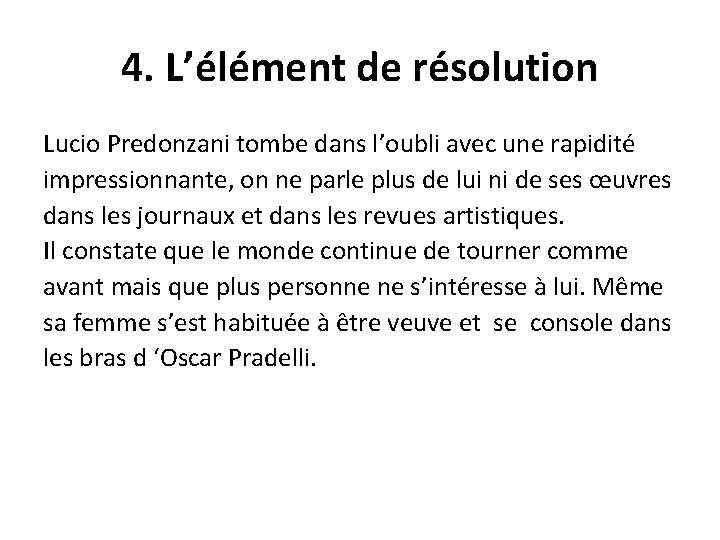 4. L’élément de résolution

Lucio Predonzani tombe dans l’oubli avec une rapidité impressionnante, on ne parle plus de lui ni de ses œuvres dans les journaux et dans les revues artistiques.
Il constate que le monde continue de tourner comme avant mais que plus personne ne s’intéresse à lui. Même sa femme s’est habituée à être veuve et se console dans les bras d ‘Oscar Pradelli.